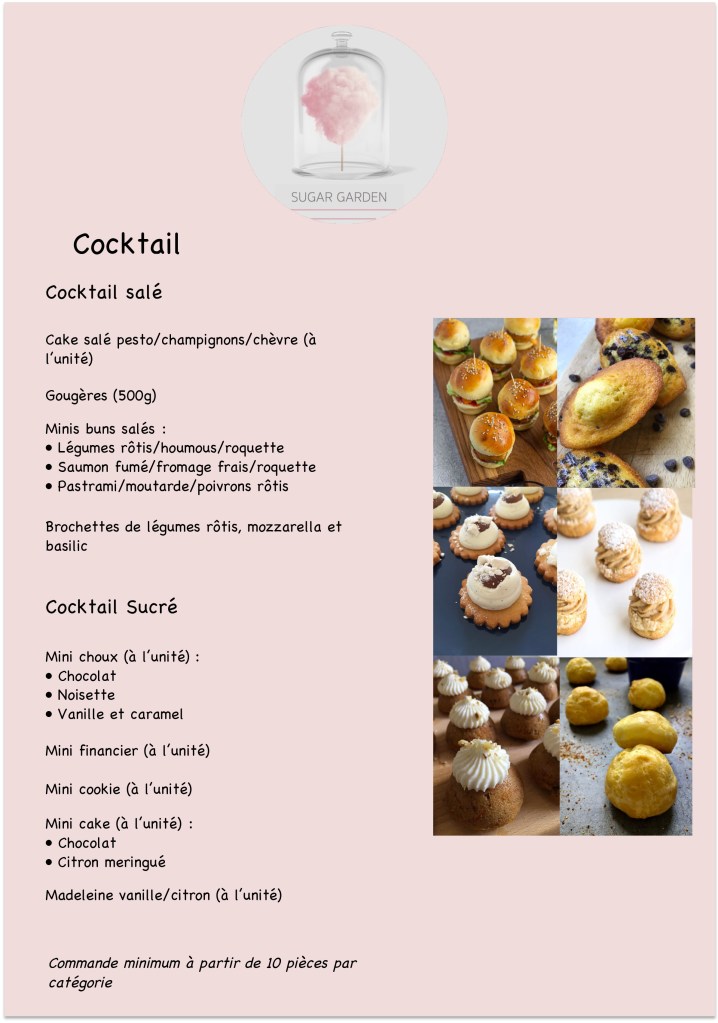 SUGAR GARDEN

Cocktail

Cocktail salé

Cake salé pesto/champignons/chèvre (à l'unité)

Gougères (500g)

Minis buns salés :
• Légumes rôtis/houmous/roquette
• Saumon fumé/fromage frais/roquette
• Pastrami/moutarde/poivrons rôtis

Brochettes de légumes rôtis, mozzarella et basilic

Cocktail Sucré

Mini choux (à l'unité) :
• Chocolat
• Noisette
• Vanille et caramel

Mini financier (à l'unité)

Mini cookie (à l'unité)

Mini cake (à l'unité) :
• Chocolat
• Citron meringué

Madeleine vanille/citron (à l'unité)

Commande minimum à partir de 10 pièces par catégorie